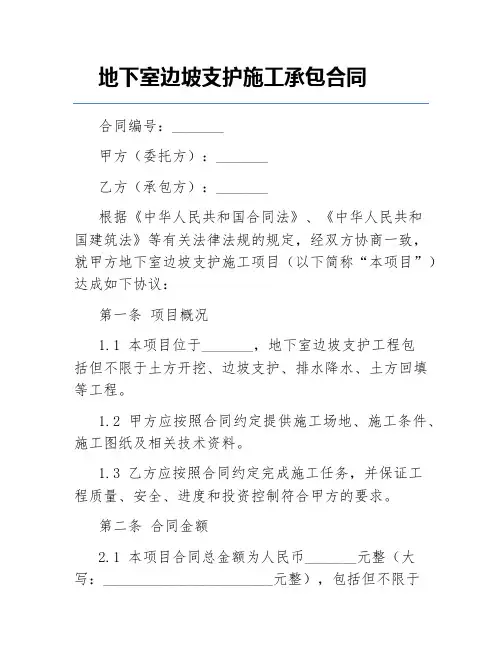 地下室边坡支护施工承包合同

合同编号：________

甲方（委托方）：________

乙方（承包方）：________

根据《中华人民共和国合同法》、《中华人民共和国建筑法》等有关法律法规的规定，经双方协商一致，就甲方地下室边坡支护施工项目（以下简称“本项目”）达成如下协议：

第一条 项目概况

1.1 本项目位于________，地下室边坡支护工程包括但不限于土方开挖、边坡支护、排水降水、土方回填等工程。

1.2 甲方应按照合同约定提供施工场地、施工条件、施工图纸及相关技术资料。

1.3 乙方应按照合同约定完成施工任务，并保证工程质量、安全、进度和投资控制符合甲方的要求。

第二条 合同金额

2.1 本项目合同总金额为人民币________元整（大写：__________________________元整），包括但不限于